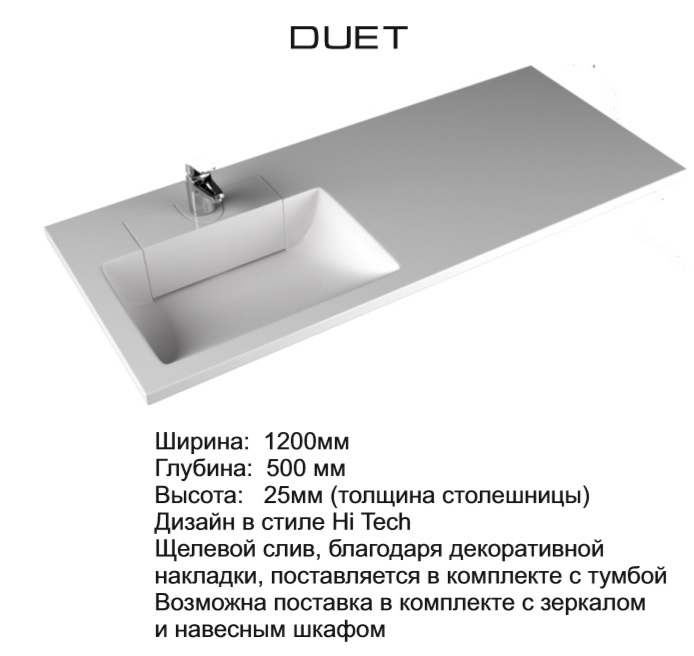 DUET

Ширина: 1200мм
Глубина: 500 мм
Высота: 25мм (толщина столешницы)
Дизайн в стиле Hi Tech
Щелевой слив, благодаря декоративной накладки, поставляется в комплекте с тумбой
Возможна поставка в комплекте с зеркалом и навесным шкафом